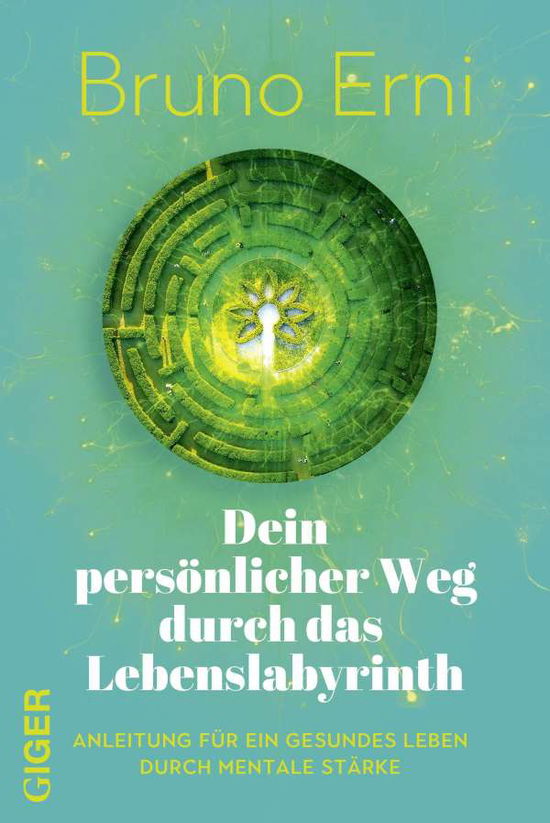 Bruno Erni

Dein persönlicher Weg durch das Lebenslabyrinth

ANLEITUNG FÜR EIN GESUNDES LEBEN DURCH MENTALE STÄRKE

GIGER